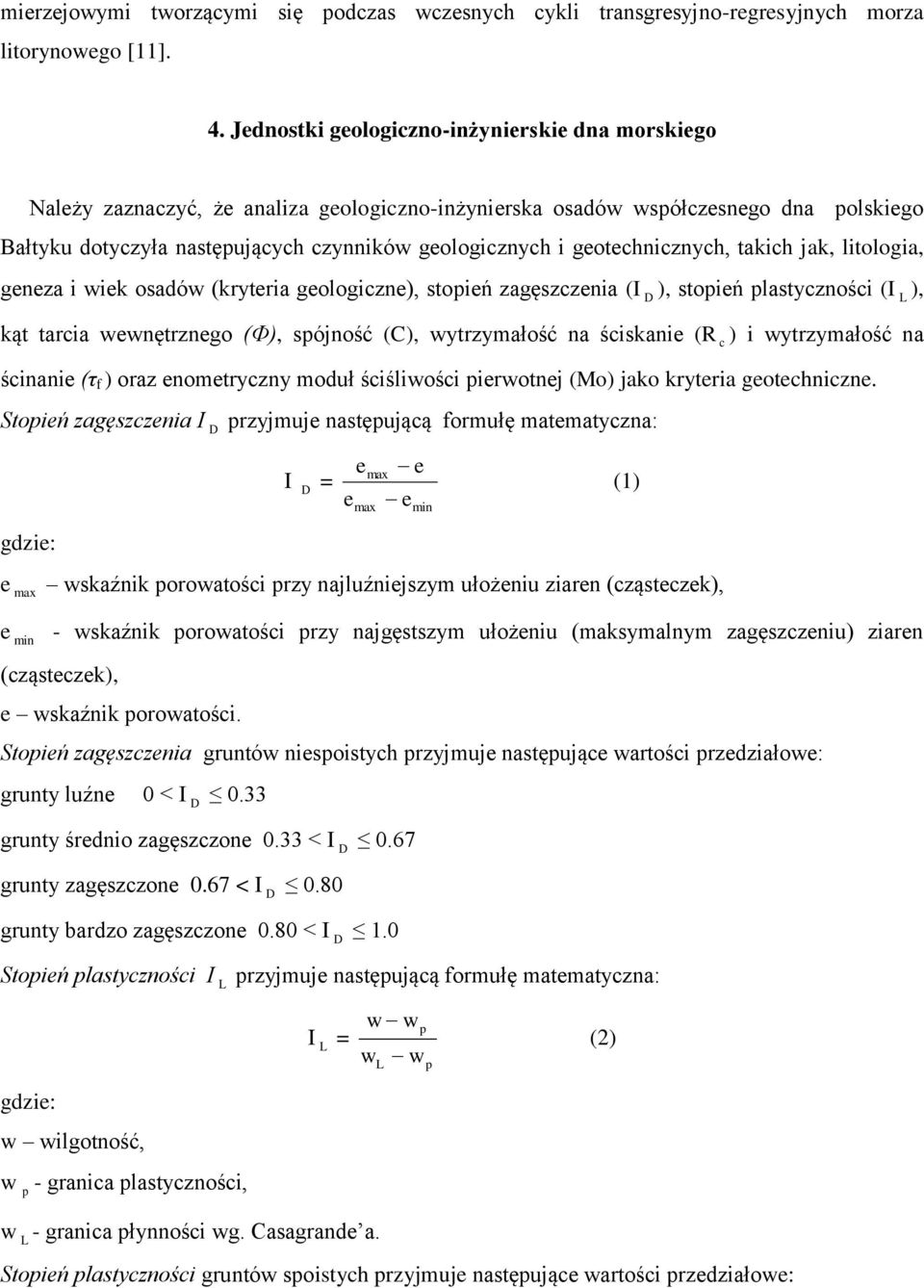 mierzejowymi tworzącymi się podczas wczesnych cykli transgresyjno-regresyjnych morza litorynowego [11].

4. Jednostki geologiczno-inżynierskie dna morskiego

Należy zaznaczyć, że analiza geologiczno-inżynierska osadów współczesnego dna polskiego Bałtyku dotyczyła następujących czynników geologicznych i geotechnicznych, takich jak, litologia, geneza i wiek osadów (kryteria geologiczne), stopień zagęszczenia ($I_D$), stopień plastyczności ($I_L$), kąt tarcia wewnętrznego ($\Phi$), spójność (C), wytrzymałość na ściskanie ($R_c$) i wytrzymałość na ścinanie ($\tau_f$) oraz enometryczny moduł ściśliwości pierwotnej (Mo) jako kryteria geotechniczne.

Stopień zagęszczenia $I_D$ przyjmuje następującą formułę matematyczna:

$I_D = \frac{e_{max} - e}{e_{max} - e_{min}}$ (1)

gdzie:

$e_{max}$ – wskaźnik porowatości przy najluźniejszym ułożeniu ziaren (cząsteczek),

$e_{min}$ - wskaźnik porowatości przy najgęstszym ułożeniu (maksymalnym zagęszczeniu) ziaren (cząsteczek),

e – wskaźnik porowatości.

Stopień zagęszczenia gruntów niespoistych przyjmuje następujące wartości przedziałowe:

grunty luźne $0 < I_D \leq 0.33$

grunty średnio zagęszczone $0.33 < I_D \leq 0.67$

grunty zagęszczone $0.67 < I_D \leq 0.80$

grunty bardzo zagęszczone $0.80 < I_D \leq 1.0$

Stopień plastyczności $I_L$ przyjmuje następującą formułę matematyczna:

$I_L = \frac{w - w_p}{w_L - w_p}$ (2)

gdzie:

w – wilgotność,

$w_p$ - granica plastyczności,

$w_L$ - granica płynności wg. Casagrande'a.

Stopień plastyczności gruntów spoistych przyjmuje następujące wartości przedziałowe: